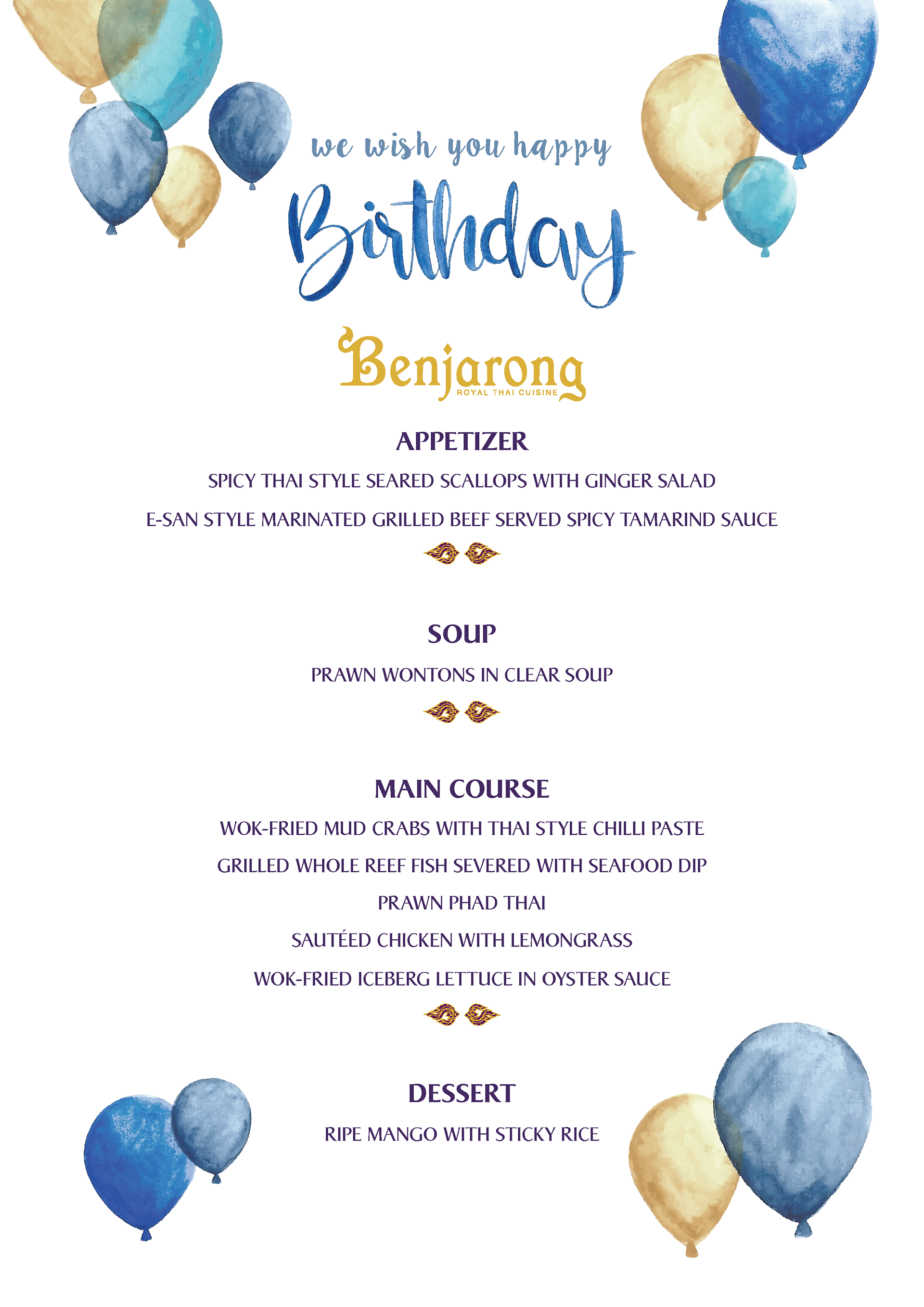 we wish you happy

Birthday

Benjarong
ROYAL THAI CUISINE

APPETIZER

SPICY THAI STYLE SEARED SCALLOPS WITH GINGER SALAD

E-SAN STYLE MARINATED GRILLED BEEF SERVED SPICY TAMARIND SAUCE

SOUP

PRAWN WONTONS IN CLEAR SOUP

MAIN COURSE

WOK-FRIED MUD CRABS WITH THAI STYLE CHILLI PASTE

GRILLED WHOLE REEF FISH SEVERED WITH SEAFOOD DIP

PRAWN PHAD THAI

SAUTÉED CHICKEN WITH LEMONGRASS

WOK-FRIED ICEBERG LETTUCE IN OYSTER SAUCE

DESSERT

RIPE MANGO WITH STICKY RICE